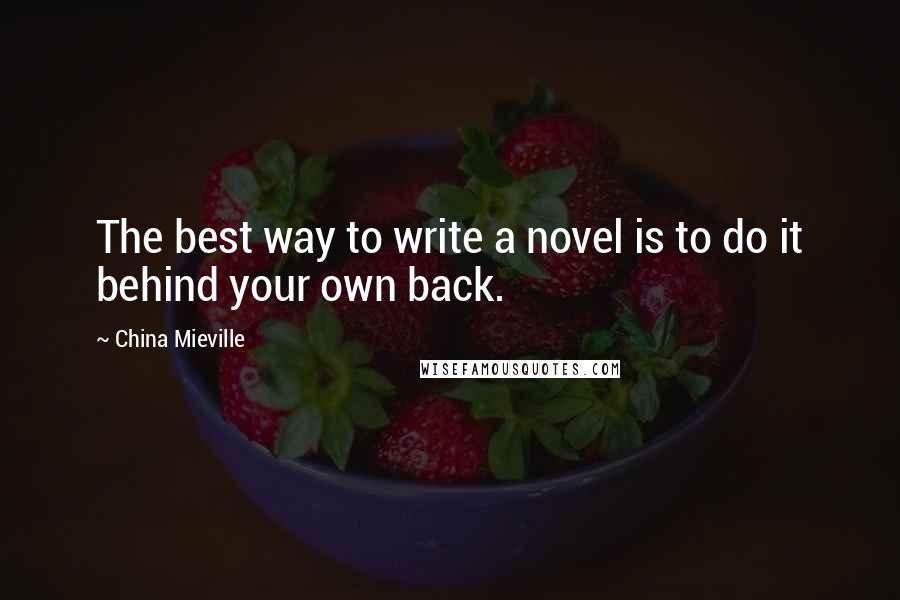 The best way to write a novel is to do it behind your own back.

~ China Mieville

WISEFAMOUSQUOTES.COM